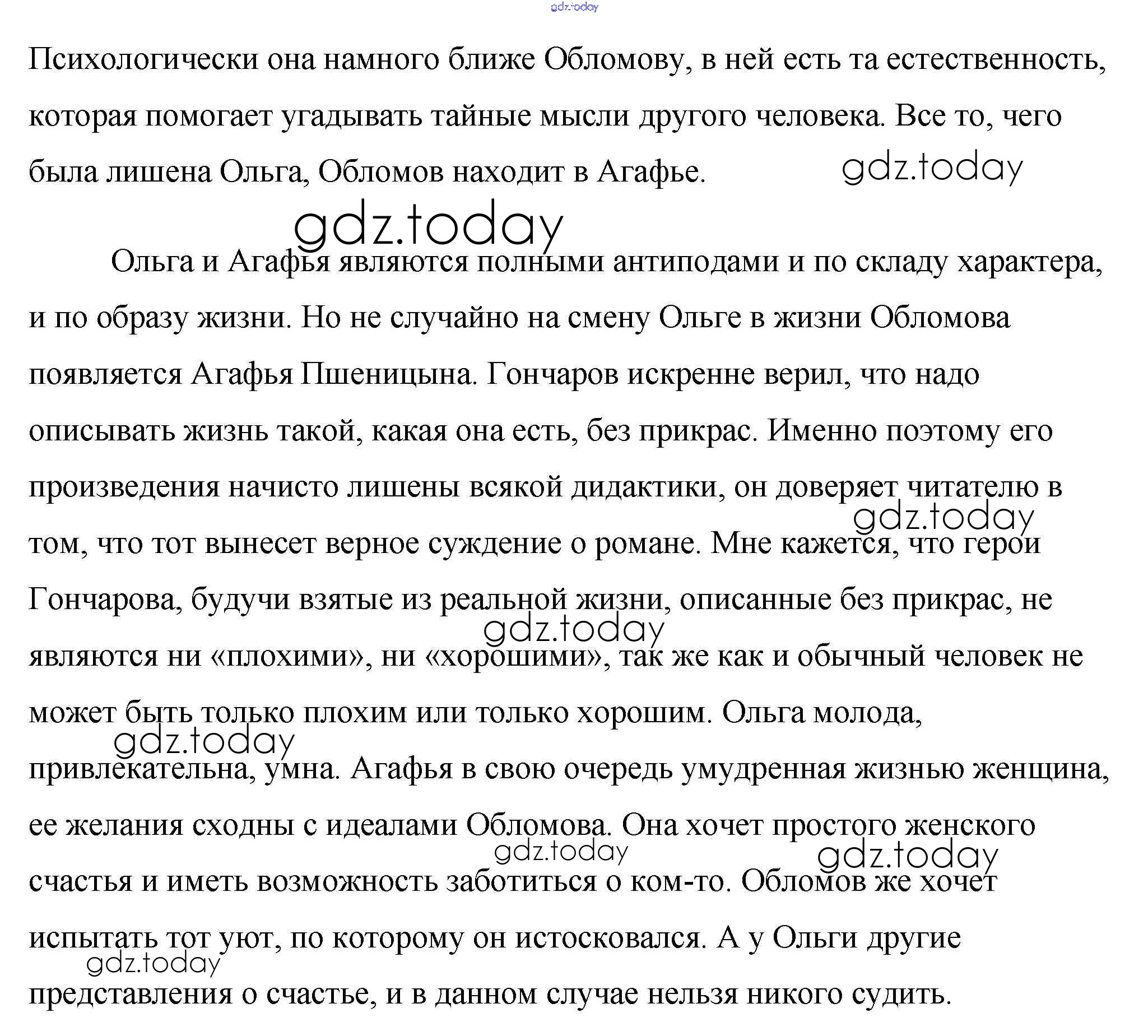 gdz.today

Психологически она намного ближе Обломову, в ней есть та естественность, которая помогает угадывать тайные мысли другого человека. Все то, чего была лишена Ольга, Обломов находит в Агафье.

gdz.today

gdz.today

Ольга и Агафья являются полными антиподами и по складу характера, и по образу жизни. Но не случайно на смену Ольге в жизни Обломова появляется Агафья Пшеницына. Гончаров искренне верил, что надо описывать жизнь такой, какая она есть, без прикрас. Именно поэтому его произведения начисто лишены всякой дидактики, он доверяет читателю в том, что тот вынесет верное суждение о романе. Мне кажется, что герои Гончарова, будучи взятые из реальной жизни, описанные без прикрас, не являются ни «плохими», ни «хорошими», так же как и обычный человек не может быть только плохим или только хорошим. Ольга молода, привлекательна, умна. Агафья в свою очередь умудренная жизнью женщина, ее желания сходны с идеалами Обломова. Она хочет простого женского счастья и иметь возможность заботиться о ком-то. Обломов же хочет испытать тот уют, по которому он истосковался. А у Ольги другие представления о счастье, и в данном случае нельзя никого судить.

gdz.today

gdz.today

gdz.today

gdz.today

gdz.today

gdz.today